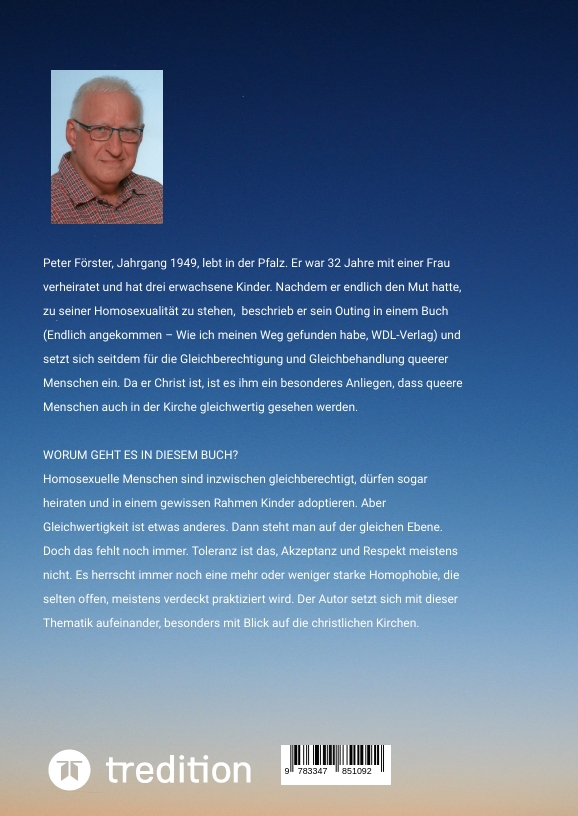 Peter Förster, Jahrgang 1949, lebt in der Pfalz. Er war 32 Jahre mit einer Frau verheiratet und hat drei erwachsene Kinder. Nachdem er endlich den Mut hatte, zu seiner Homosexualität zu stehen, beschrieb er sein Outing in einem Buch (Endlich angekommen – Wie ich meinen Weg gefunden habe, WDL-Verlag) und setzt sich seitdem für die Gleichberechtigung und Gleichbehandlung queerer Menschen ein. Da er Christ ist, ist es ihm ein besonderes Anliegen, dass queere Menschen auch in der Kirche gleichwertig gesehen werden.

WORUM GEHT ES IN DIESEM BUCH?
Homosexuelle Menschen sind inzwischen gleichberechtigt, dürfen sogar heiraten und in einem gewissen Rahmen Kinder adoptieren. Aber Gleichwertigkeit ist etwas anderes. Dann steht man auf der gleichen Ebene. Doch das fehlt noch immer. Toleranz ist das, Akzeptanz und Respekt meistens nicht. Es herrscht immer noch eine mehr oder weniger starke Homophobie, die selten offen, meistens verdeckt praktiziert wird. Der Autor setzt sich mit dieser Thematik aufeinander, besonders mit Blick auf die christlichen Kirchen.

tredition

9 783347 851092